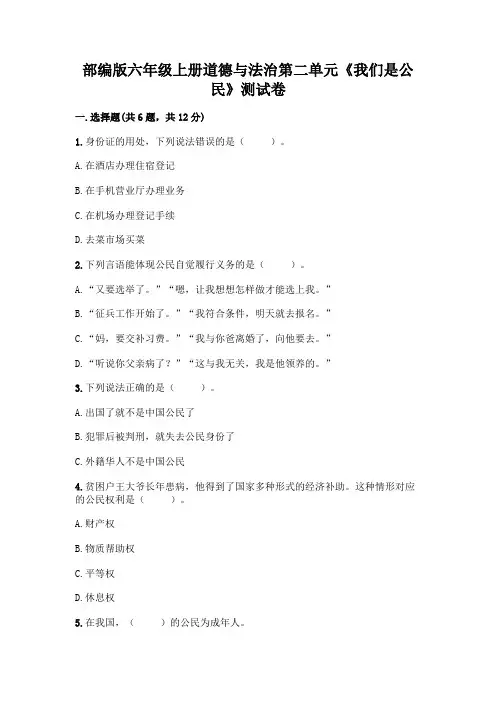 部编版六年级上册道德与法治第二单元《我们是公民》测试卷

一.选择题(共6题，共12分)

1.身份证的用处，下列说法错误的是（ ）。

A.在酒店办理住宿登记

B.在手机营业厅办理业务

C.在机场办理登记手续

D.去菜市场买菜

2.下列言语能体现公民自觉履行义务的是（ ）。

A.“又要选举了。”“嗯，让我想想怎样做才能选上我。”

B.“征兵工作开始了。”“我符合条件，明天就去报名。”

C.“妈，要交补习费。”“我与你爸离婚了，向他要去。”

D.“听说你父亲病了？”“这与我无关，我是他领养的。”

3.下列说法正确的是（ ）。

A.出国了就不是中国公民了

B.犯罪后被判刑，就失去公民身份了

C.外籍华人不是中国公民

4.贫困户王大爷长年患病，他得到了国家多种形式的经济补助。这种情形对应的公民权利是（ ）。

A.财产权

B.物质帮助权

C.平等权

D.休息权

5.在我国，（ ）的公民为成年人。